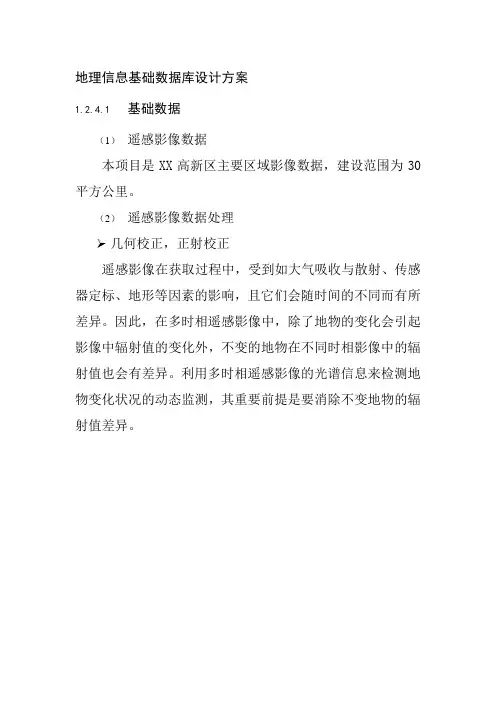 地理信息基础数据库设计方案

1.2.4.1 基础数据

(1) 遥感影像数据

本项目是 XX 高新区主要区域影像数据，建设范围为 30 平方公里。

(2) 遥感影像数据处理

➢ 几何校正，正射校正

遥感影像在获取过程中，受到如大气吸收与散射、传感器定标、地形等因素的影响，且它们会随时间的不同而有所差异。因此，在多时相遥感影像中，除了地物的变化会引起影像中辐射值的变化外，不变的地物在不同时相影像中的辐射值也会有差异。利用多时相遥感影像的光谱信息来检测地物变化状况的动态监测，其重要前提是要消除不变地物的辐射值差异。